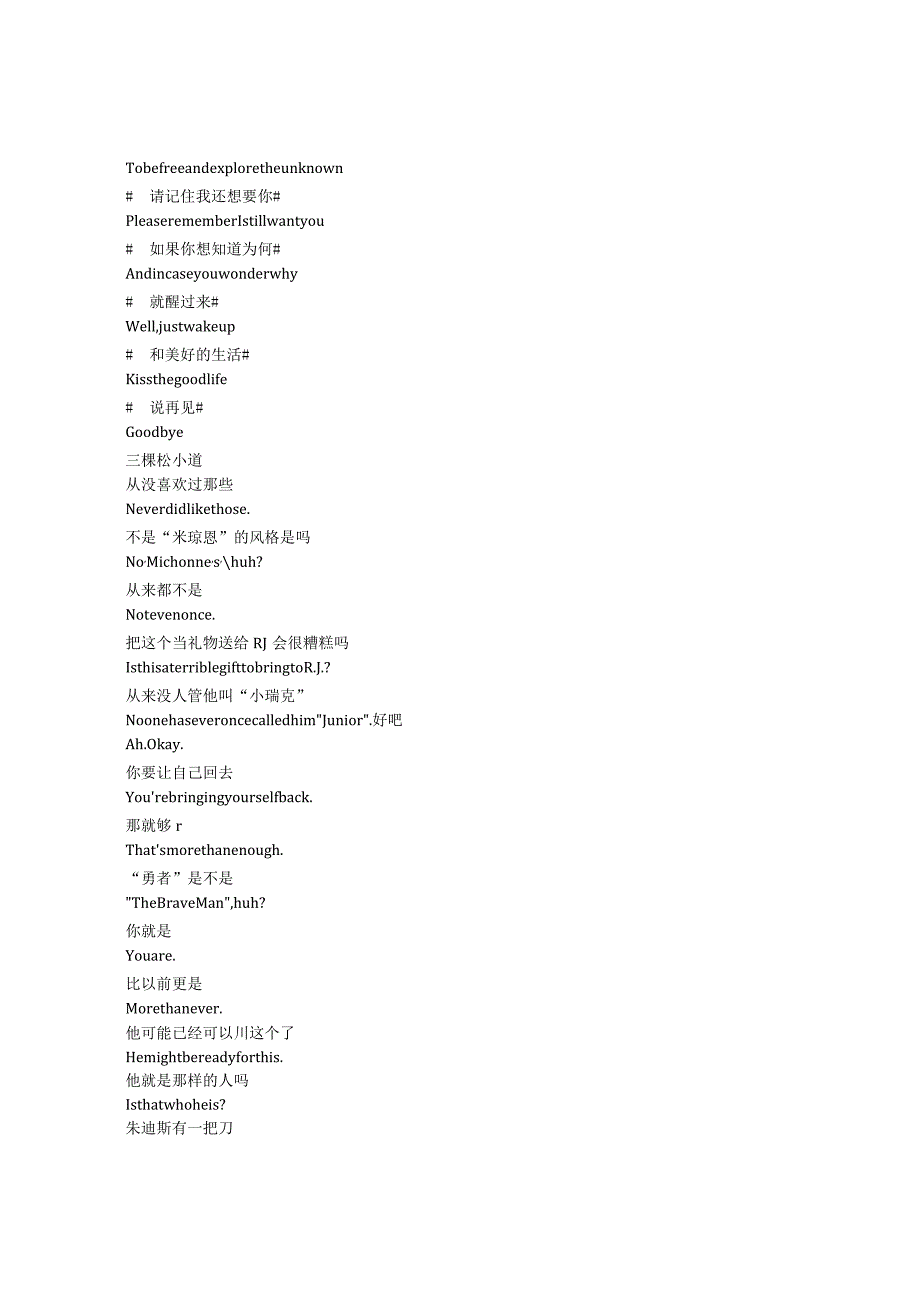 Tobefreeandexploretheunknown
# 请记住我还想要你#
PleaserememberIstillwantyou
# 如果你想知道为何#
Andincaseyouwonderwhy
# 就醒过来#
Well,justwakeup
# 和美好的生活#
Kissthegoodlife
# 说再见#
Goodbye
三棵松小道
从没喜欢过那些
Neverdidlikethose.
不是“米琼恩”的风格是吗
No·Michonne·s·\huh?
从来都不是
Notevenonce.
把这个当礼物送给 RJ 会很糟糕吗
IsthisaterriblegifttobringtoR.J.?
从来没人管他叫“小瑞克”
Noonehaseveroncecalledhim"Junior".好吧
Ah.Okay.
你要让自己回去
You'rebringingyourselfback.
那就够 r
That'smorethanenough.
“勇者”是不是
"TheBraveMan",huh?
你就是
Youare.
比以前更是
Morethanever.
他可能已经可以川这个了
Hemightbereadyforthis.
他就是那样的人吗
Isthatwhoheis?
朱迪斯有一把刀